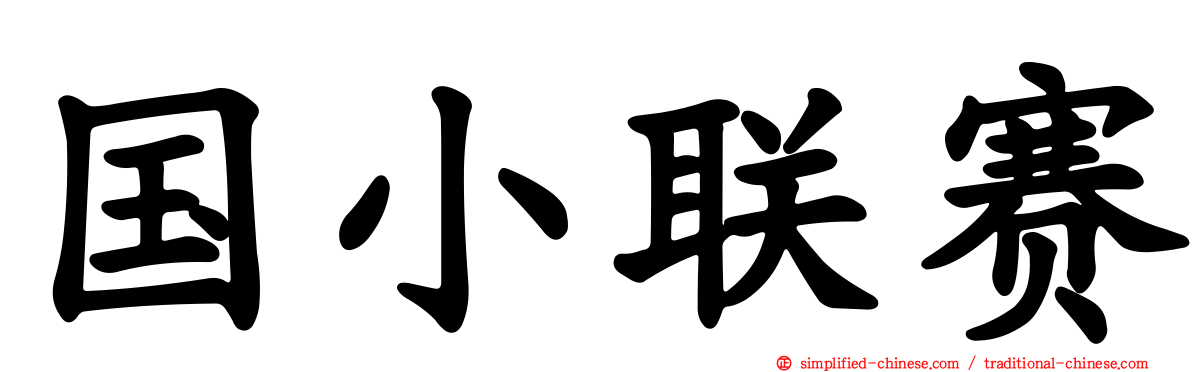 国小联赛

simplified-chinese.com / traditional-chinese.com